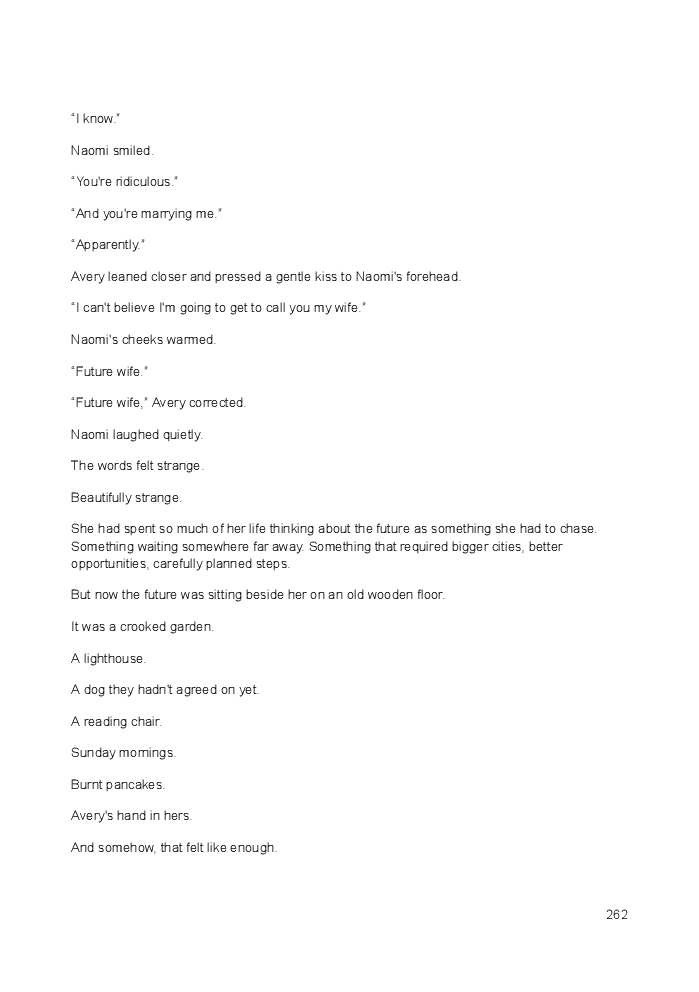 "I know."

Naomi smiled.

"You're ridiculous."

"And you're marrying me."

"Apparently."

Avery leaned closer and pressed a gentle kiss to Naomi's forehead.

"I can't believe I'm going to get to call you my wife."

Naomi's cheeks warmed.

"Future wife."

"Future wife," Avery corrected.

Naomi laughed quietly.

The words felt strange.

Beautifully strange.

She had spent so much of her life thinking about the future as something she had to chase. Something waiting somewhere far away. Something that required bigger cities, better opportunities, carefully planned steps.

But now the future was sitting beside her on an old wooden floor.

It was a crooked garden.

A lighthouse.

A dog they hadn't agreed on yet.

A reading chair.

Sunday mornings.

Burnt pancakes.

Avery's hand in hers.

And somehow, that felt like enough.

262